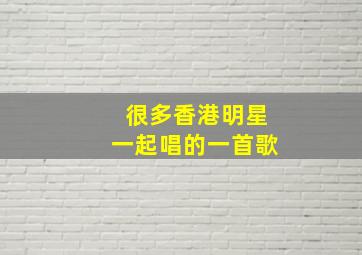 很多香港明星
一起唱的一首歌